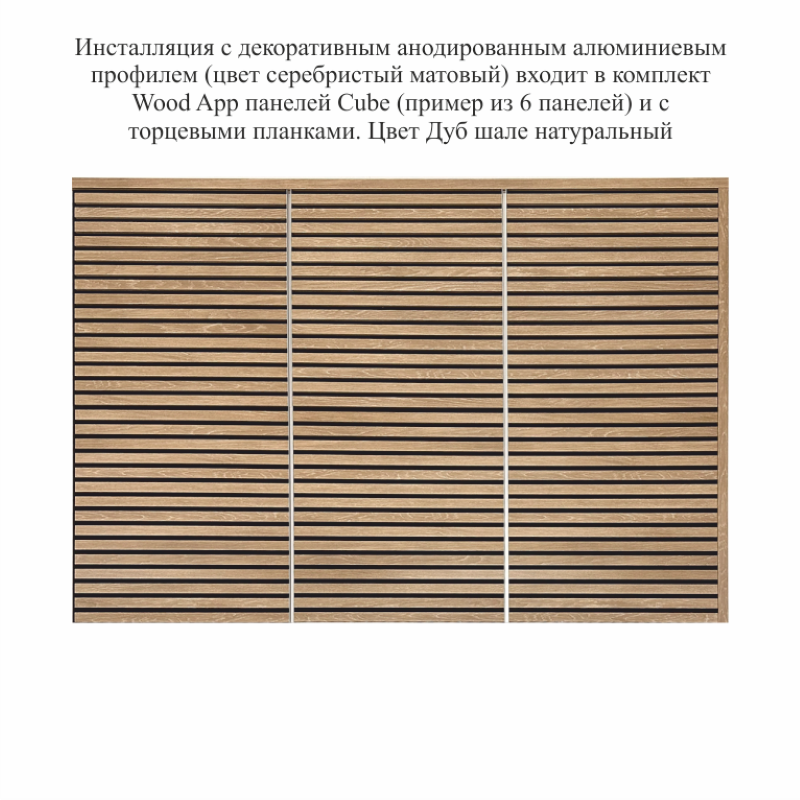 Инсталляция с декоративным анодированным алюминиевым профилем (цвет серебристый матовый) входит в комплект Wood App панелей Cube (пример из 6 панелей) и с торцевыми планками. Цвет Дуб шале натуральный